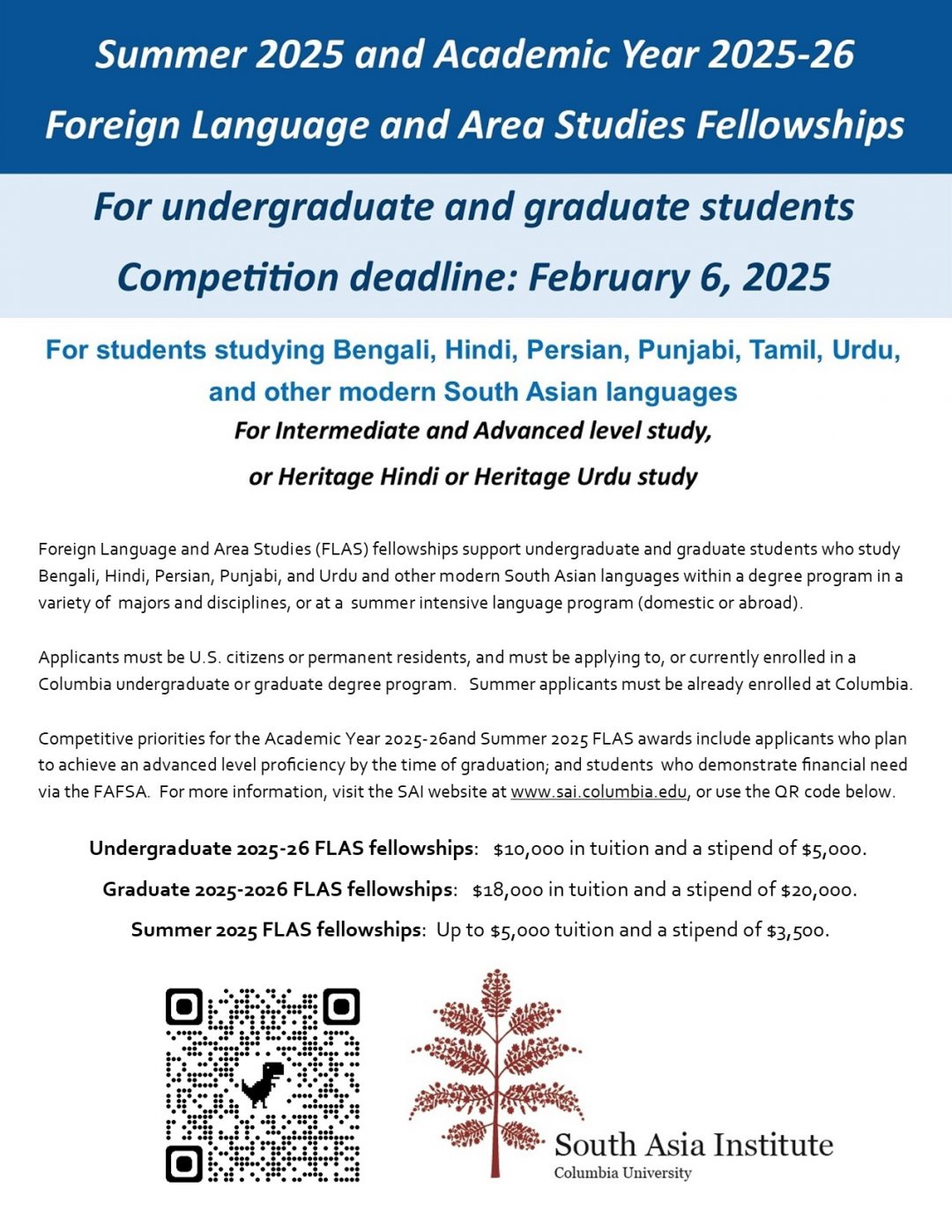 Summer 2025 and Academic Year 2025-26
Foreign Language and Area Studies Fellowships

For undergraduate and graduate students
Competition deadline: February 6, 2025

For students studying Bengali, Hindi, Persian, Punjabi, Tamil, Urdu, and other modern South Asian languages

For Intermediate and Advanced level study, or Heritage Hindi or Heritage Urdu study

Foreign Language and Area Studies (FLAS) fellowships support undergraduate and graduate students who study Bengali, Hindi, Persian, Punjabi, and Urdu and other modern South Asian languages within a degree program in a variety of majors and disciplines, or at a summer intensive language program (domestic or abroad).

Applicants must be U.S. citizens or permanent residents, and must be applying to, or currently enrolled in a Columbia undergraduate or graduate degree program. Summer applicants must be already enrolled at Columbia.

Competitive priorities for the Academic Year 2025-26and Summer 2025 FLAS awards include applicants who plan to achieve an advanced level proficiency by the time of graduation; and students who demonstrate financial need via the FAFSA. For more information, visit the SAI website at www.sai.columbia.edu, or use the QR code below.

Undergraduate 2025-26 FLAS fellowships: $10,000 in tuition and a stipend of $5,000.

Graduate 2025-2026 FLAS fellowships: $18,000 in tuition and a stipend of $20,000.

Summer 2025 FLAS fellowships: Up to $5,000 tuition and a stipend of $3,500.

South Asia Institute
Columbia University